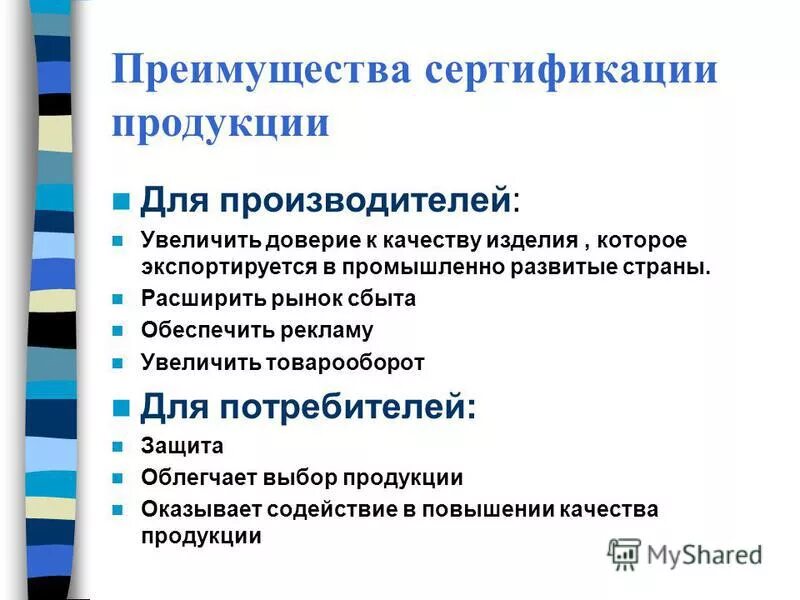 Преимущества сертификации продукции

Для производителей:

Увеличить доверие к качеству изделия , которое экспортируется в промышленно развитые страны.

Расширить рынок сбыта

Обеспечить рекламу

Увеличить товарооборот

Для потребителей:

Защита

Облегчает выбор продукции

Оказывает содействие в повышении качества продукции

MyShared